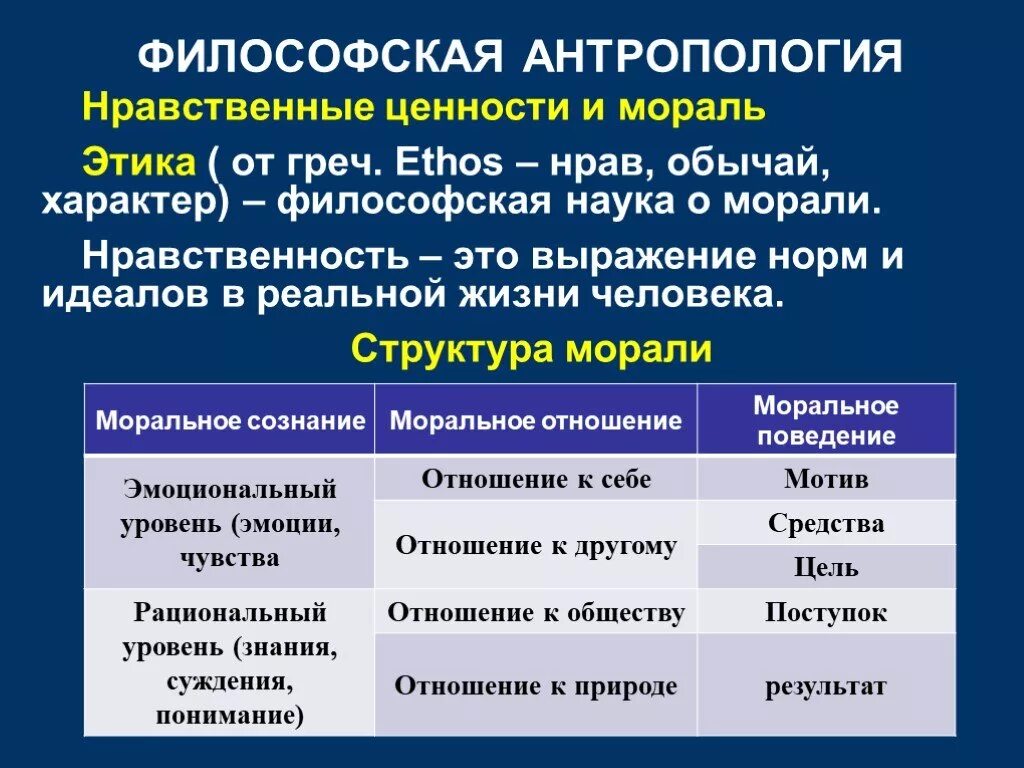 ФИЛОСОФСКАЯ АНТРОПОЛОГИЯ

Нравственные ценности и мораль

Этика ( от греч. Ethos – нрав, обычай, характер) – философская наука о морали.

Нравственность – это выражение норм и идеалов в реальной жизни человека.

Структура морали

| Моральное сознание | Моральное отношение | Моральное поведение |
|---|---|---|
| Эмоциональный уровень (эмоции, чувства | Отношение к себе | Мотив |
| | Отношение к другому | Средства |
| | | Цель |
| Рациональный уровень (знания, суждения, понимание) | Отношение к обществу | Поступок |
| | Отношение к природе | результат |